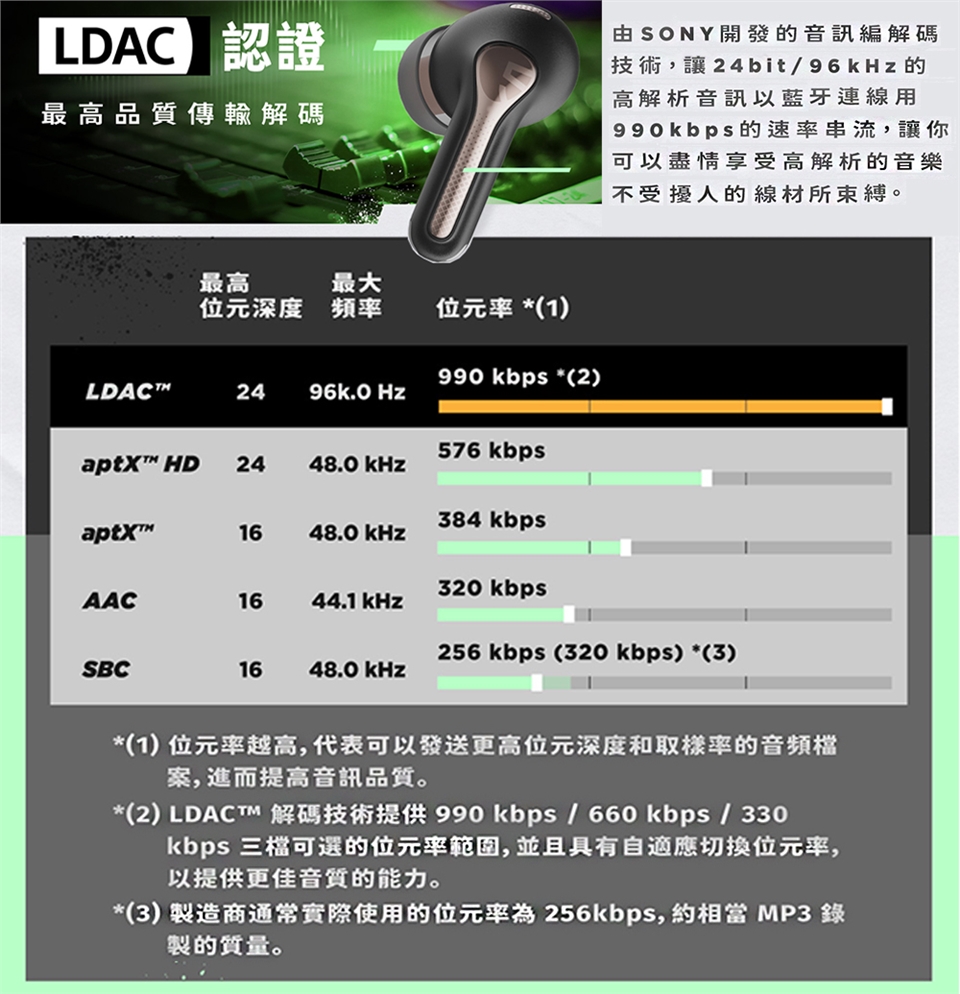 LDAC 認證

最高品質傳輸解碼

由SONY開發的音訊編解碼技術，讓24bit/96kHz的高解析音訊以藍牙連線用990kbps的速率串流，讓你可以盡情享受高解析的音樂不受擾人的線材所束縛。

| | 最高位元深度 | 最大頻率 | 位元率 *(1) |
|---|---|---|---|
| LDAC™ | 24 | 96k.0 Hz | 990 kbps *(2) |
| aptX™ HD | 24 | 48.0 kHz | 576 kbps |
| aptX™ | 16 | 48.0 kHz | 384 kbps |
| AAC | 16 | 44.1 kHz | 320 kbps |
| SBC | 16 | 48.0 kHz | 256 kbps (320 kbps) *(3) |

*(1) 位元率越高，代表可以發送更高位元深度和取樣率的音頻檔案，進而提高音訊品質。

*(2) LDAC™ 解碼技術提供 990 kbps / 660 kbps / 330 kbps 三檔可選的位元率範圍，並且具有自適應切換位元率，以提供更佳音質的能力。

*(3) 製造商通常實際使用的位元率為 256kbps，約相當 MP3 錄製的質量。